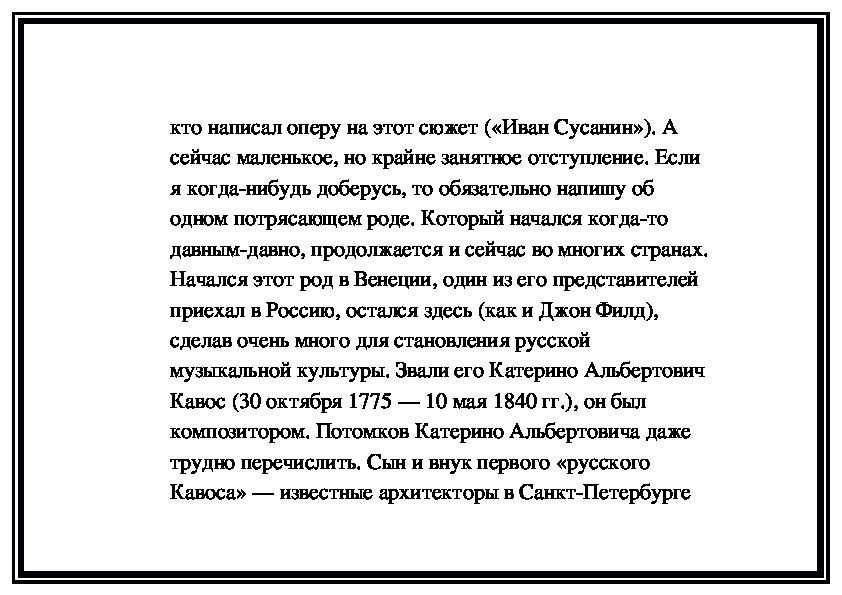 кто написал оперу на этот сюжет («Иван Сусанин»). А сейчас маленькое, но крайне занятное отступление. Если я когда-нибудь доберусь, то обязательно напишу об одном потрясающем роде. Который начался когда-то давным-давно, продолжается и сейчас во многих странах. Начался этот род в Венеции, один из его представителей приехал в Россию, остался здесь (как и Джон Филд), сделав очень много для становления русской музыкальной культуры. Звали его Катерино Альбертович Кавос (30 октября 1775 — 10 мая 1840 гг.), он был композитором. Потомков Катерино Альбертовича даже трудно перечислить. Сын и внук первого «русского Кавоса» — известные архитекторы в Санкт-Петербурге